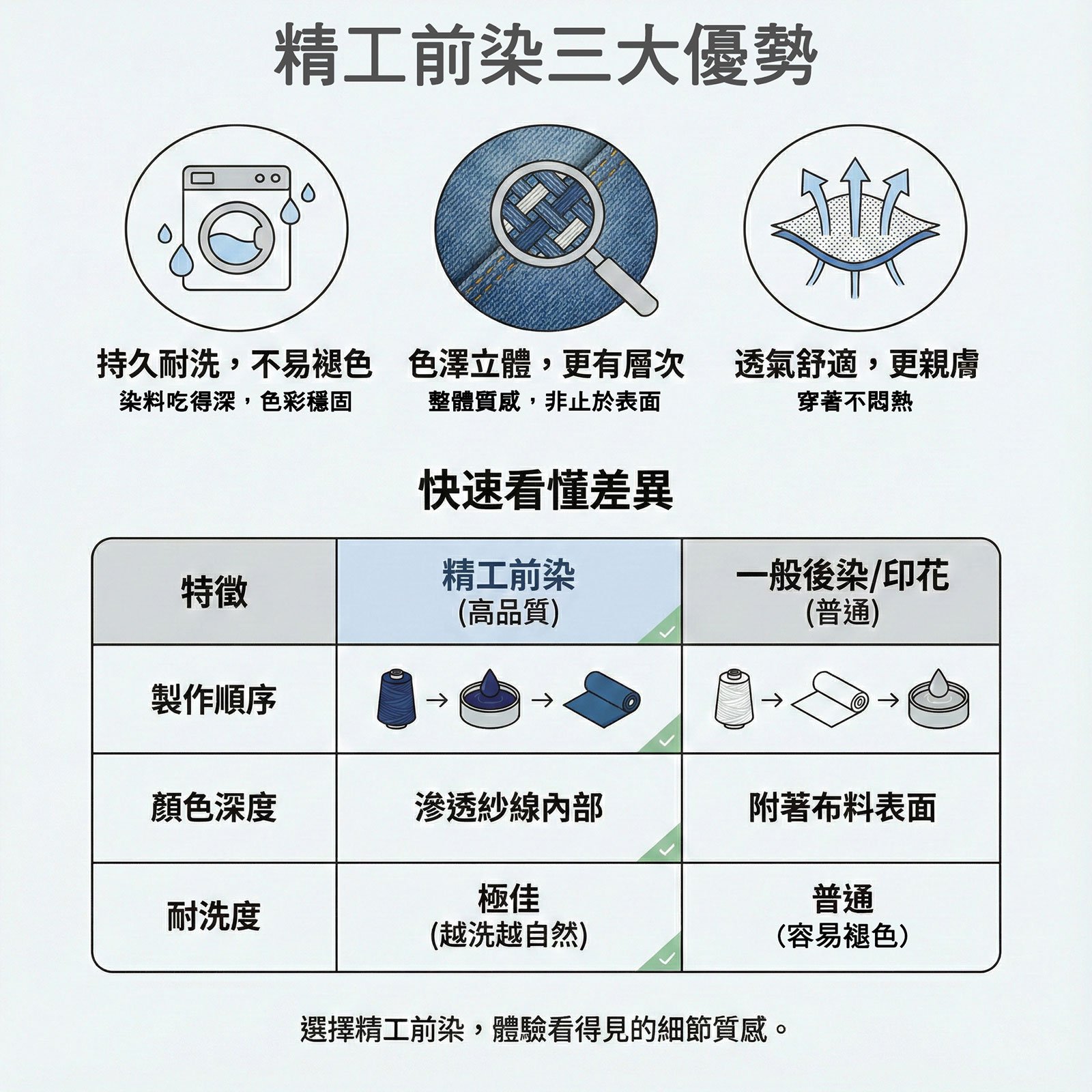 精工前染三大優勢

持久耐洗，不易褪色
染料吃得深，色彩穩固

色澤立體，更有層次
整體質感，非止於表面

透氣舒適，更親膚
穿著不悶熱

快速看懂差異

| 特徵 | 精工前染 (高品質) | 一般後染/印花 (普通) |
|---|---|---|
| 製作順序 | → → | → → |
| 顏色深度 | 滲透紗線內部 | 附著布料表面 |
| 耐洗度 | 極佳 (越洗越自然) | 普通 (容易褪色) |

選擇精工前染，體驗看得見的細節質感。